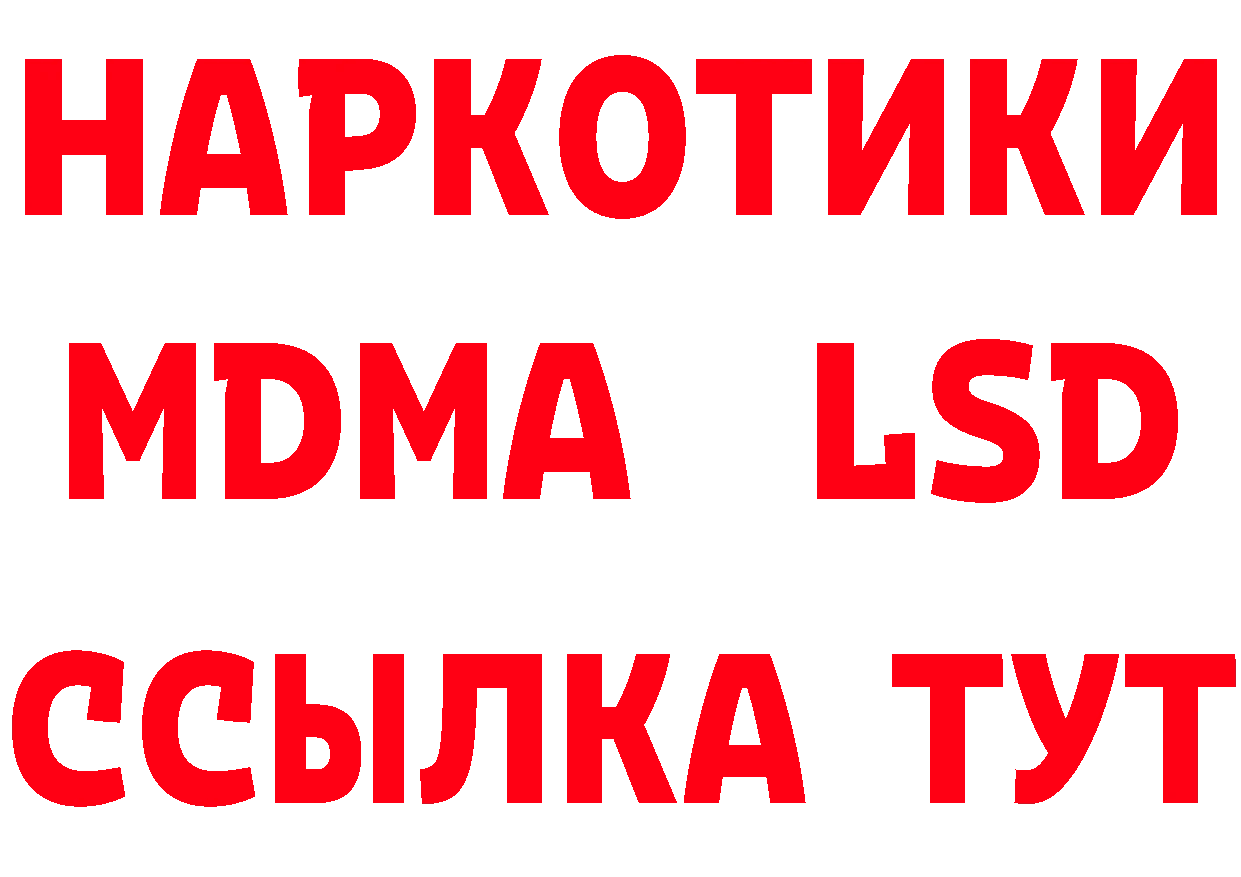 НАРКОТИКИ
MDMA LSD
ССЫЛКА ТУТ